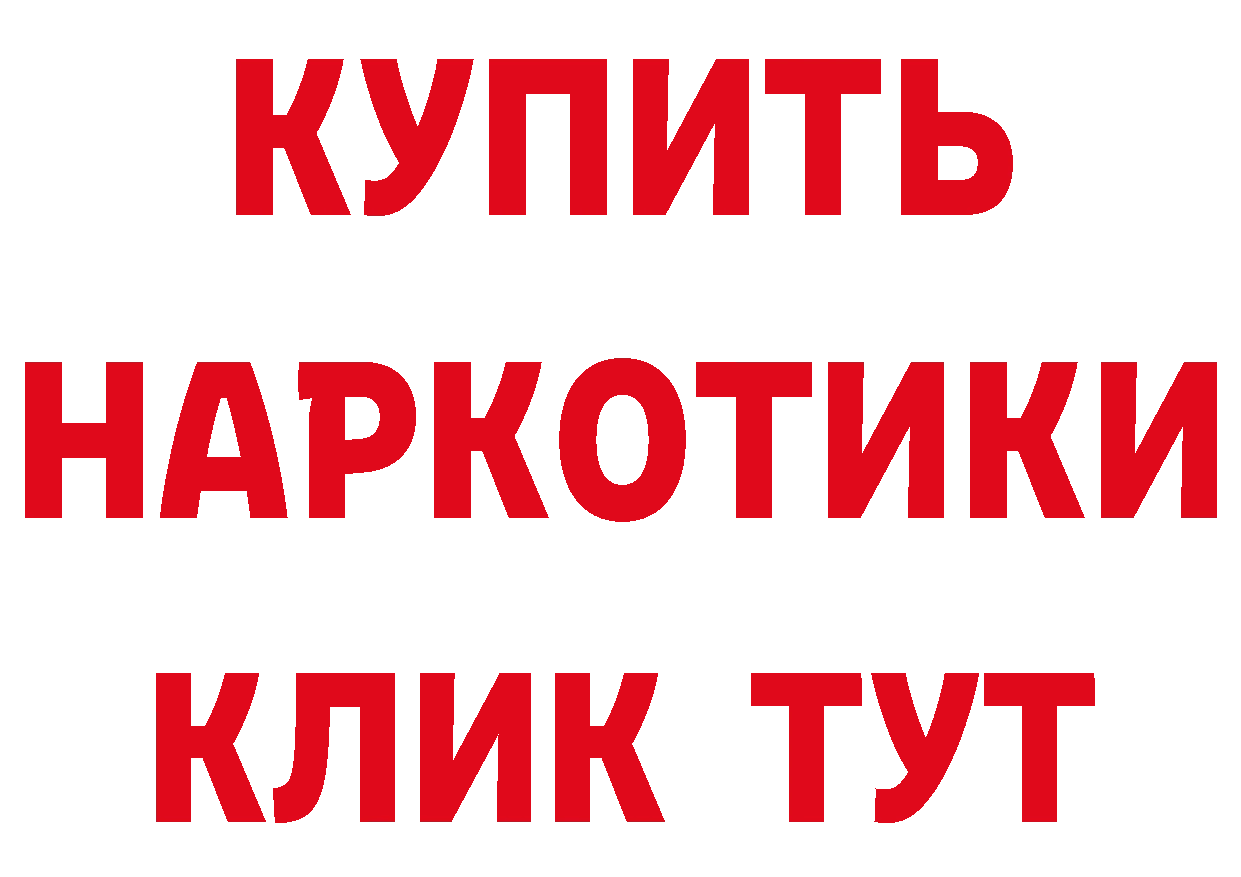 КУПИТЬ НАРКОТИКИ КЛИК ТУТ